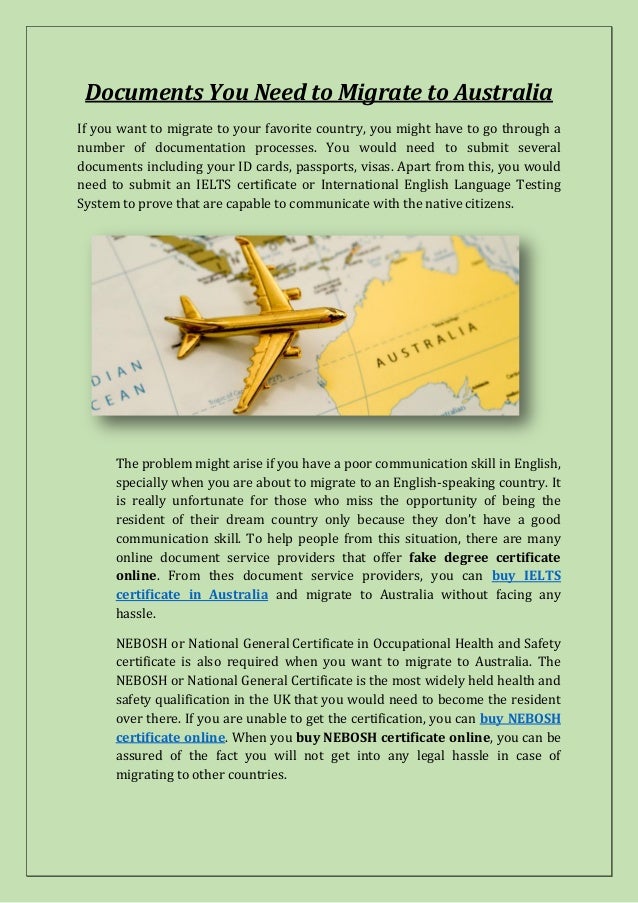 Documents You Need to Migrate to Australia

If you want to migrate to your favorite country, you might have to go through a number of documentation processes. You would need to submit several documents including your ID cards, passports, visas. Apart from this, you would need to submit an IELTS certificate or International English Language Testing System to prove that are capable to communicate with the native citizens.

DIAN
CEAN
AUSTRALIA

The problem might arise if you have a poor communication skill in English, specially when you are about to migrate to an English-speaking country. It is really unfortunate for those who miss the opportunity of being the resident of their dream country only because they don't have a good communication skill. To help people from this situation, there are many online document service providers that offer fake degree certificate online. From thes document service providers, you can buy IELTS certificate in Australia and migrate to Australia without facing any hassle.

NEBOSH or National General Certificate in Occupational Health and Safety certificate is also required when you want to migrate to Australia. The NEBOSH or National General Certificate is the most widely held health and safety qualification in the UK that you would need to become the resident over there. If you are unable to get the certification, you can buy NEBOSH certificate online. When you buy NEBOSH certificate online, you can be assured of the fact you will not get into any legal hassle in case of migrating to other countries.